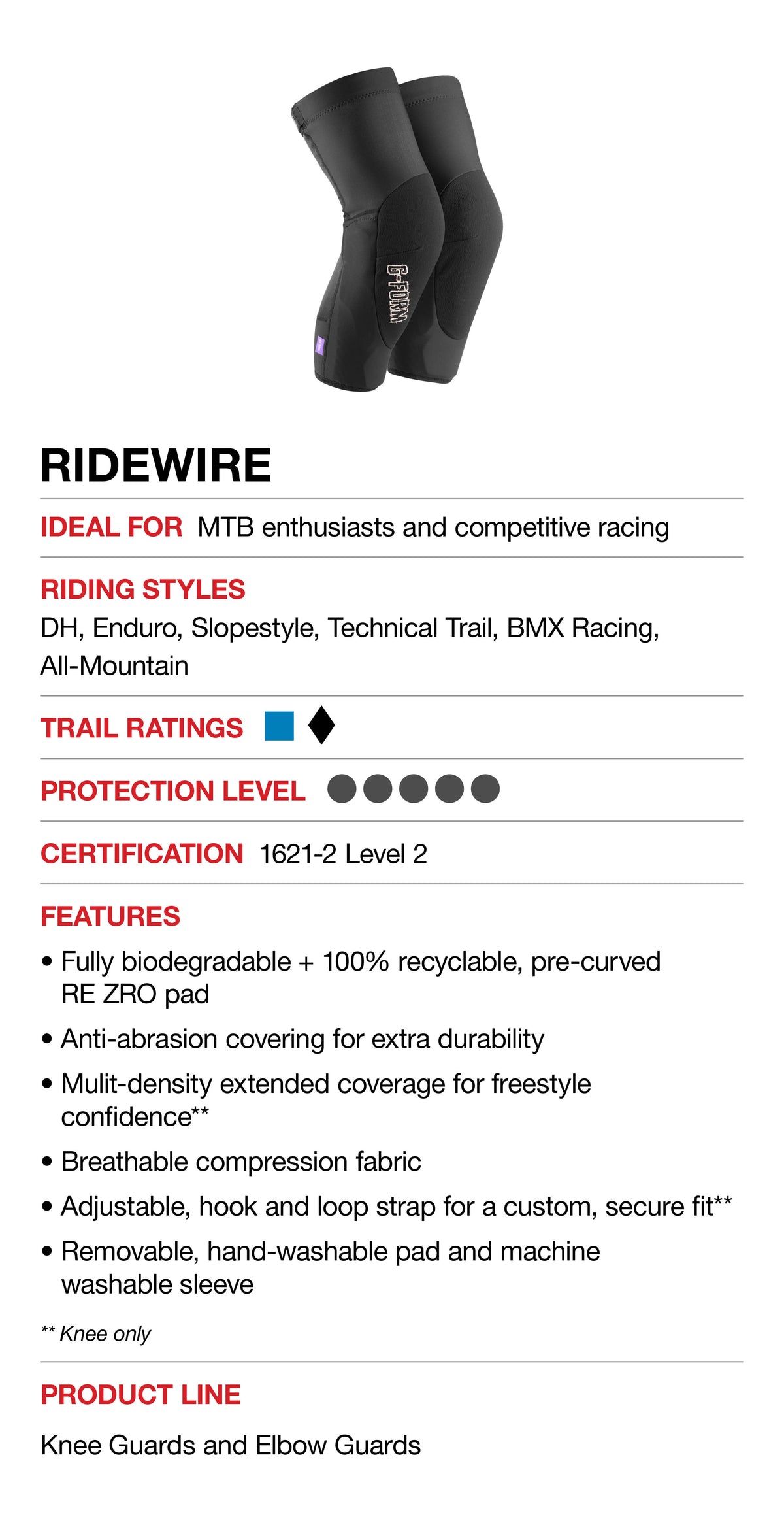 G-FORM

RIDEWIRE

IDEAL FOR MTB enthusiasts and competitive racing

RIDING STYLES
DH, Enduro, Slopestyle, Technical Trail, BMX Racing, All-Mountain

TRAIL RATINGS

PROTECTION LEVEL

CERTIFICATION 1621-2 Level 2

FEATURES
• Fully biodegradable + 100% recyclable, pre-curved RE ZRO pad
• Anti-abrasion covering for extra durability
• Mulit-density extended coverage for freestyle confidence**
• Breathable compression fabric
• Adjustable, hook and loop strap for a custom, secure fit**
• Removable, hand-washable pad and machine washable sleeve

** Knee only

PRODUCT LINE

Knee Guards and Elbow Guards